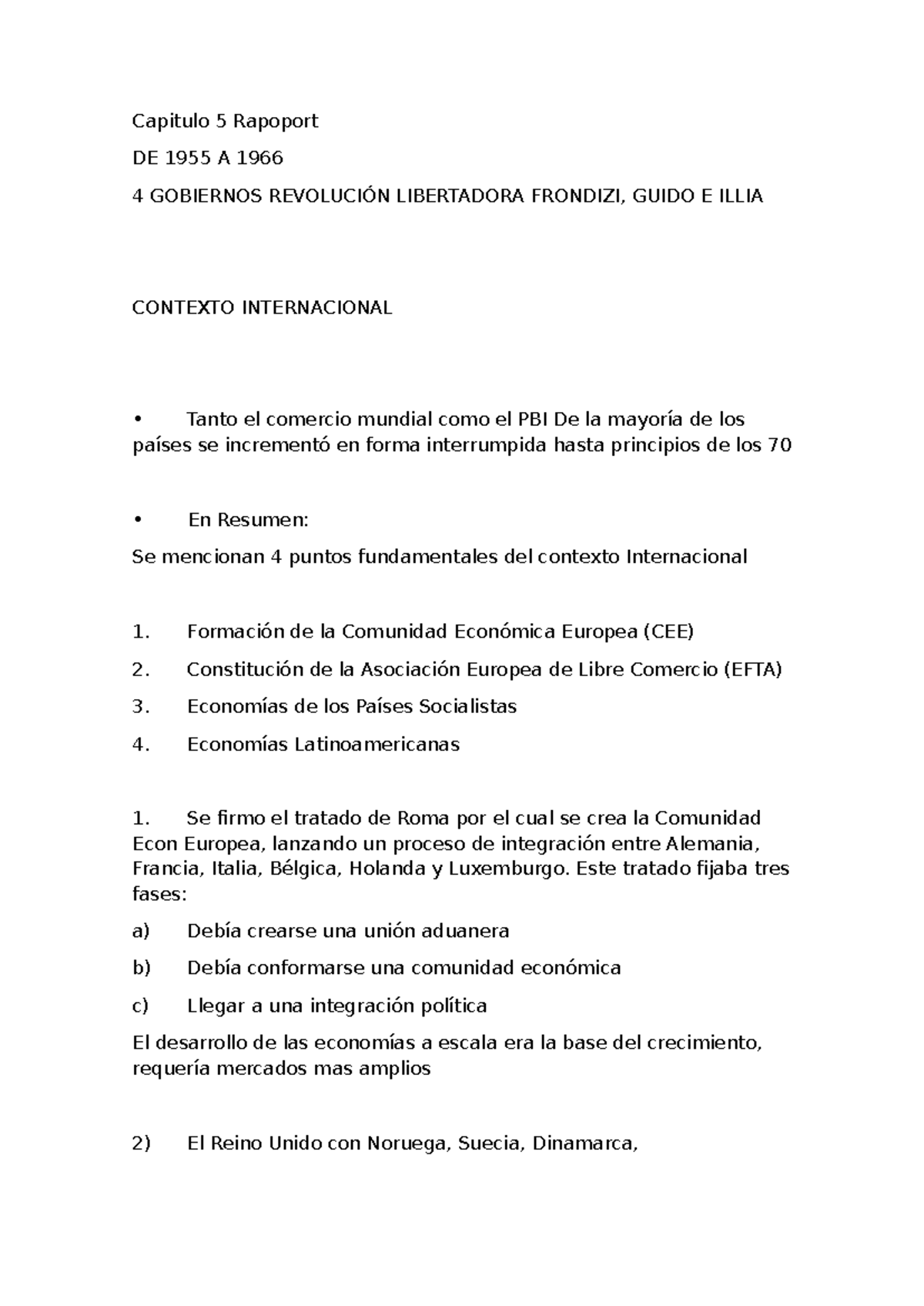 Capitulo 5 Rapoport

DE 1955 A 1966

4 GOBIERNOS REVOLUCIÓN LIBERTADORA FRONDIZI, GUIDO E ILLIA

CONTEXTO INTERNACIONAL

• Tanto el comercio mundial como el PBI De la mayoría de los países se incrementó en forma interrumpida hasta principios de los 70

• En Resumen:

Se mencionan 4 puntos fundamentales del contexto Internacional

1. Formación de la Comunidad Económica Europea (CEE)
2. Constitución de la Asociación Europea de Libre Comercio (EFTA)
3. Economías de los Países Socialistas
4. Economías Latinoamericanas

1. Se firmo el tratado de Roma por el cual se crea la Comunidad Econ Europea, lanzando un proceso de integración entre Alemania, Francia, Italia, Bélgica, Holanda y Luxemburgo. Este tratado fijaba tres fases:

a) Debía crearse una unión aduanera
b) Debía conformarse una comunidad económica
c) Llegar a una integración política

El desarrollo de las economías a escala era la base del crecimiento, requería mercados mas amplios

2) El Reino Unido con Noruega, Suecia, Dinamarca,